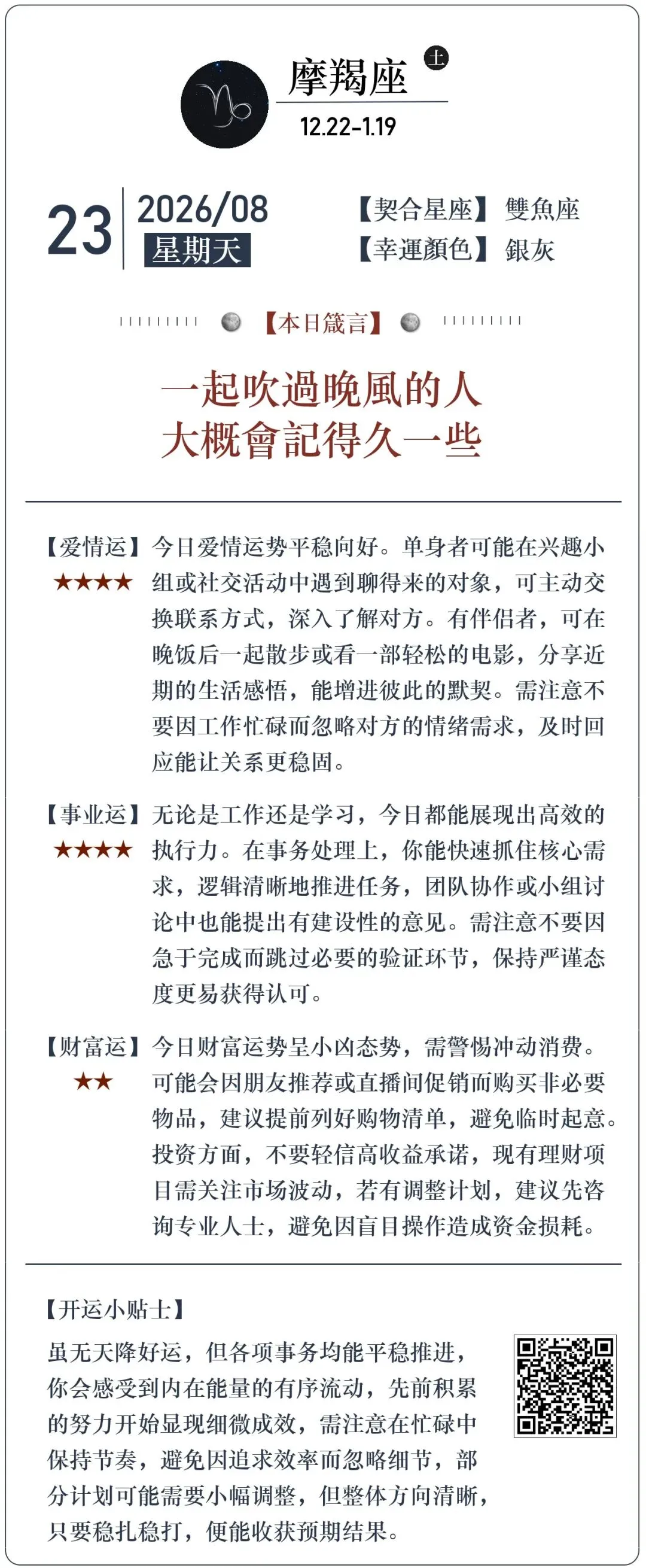 摩羯座 土
12.22-1.19

23
2026/08
星期天

【契合星座】雙魚座
【幸運顏色】銀灰

【本日箴言】

一起吹過晚風的人
大概會記得久一些

【爱情运】
★★★★
今日爱情运势平稳向好。单身者可能在兴趣小组或社交活动中遇到聊得来的对象，可主动交换联系方式，深入了解对方。有伴侣者，可在晚饭后一起散步或看一部轻松的电影，分享近期的生活感悟，能增进彼此的默契。需注意不要因工作忙碌而忽略对方的情绪需求，及时回应能让关系更稳固。

【事业运】
★★★★
无论是工作还是学习，今日都能展现出高效的执行力。在事务处理上，你能快速抓住核心需求，逻辑清晰地推进任务，团队协作或小组讨论中也能提出有建设性的意见。需注意不要因急于完成而跳过必要的验证环节，保持严谨态度更易获得认可。

【财富运】
★★
今日财富运势呈小凶态势，需警惕冲动消费。可能会因朋友推荐或直播间促销而购买非必要物品，建议提前列好购物清单，避免临时起意。投资方面，不要轻信高收益承诺，现有理财项目需关注市场波动，若有调整计划，建议先咨询专业人士，避免因盲目操作造成资金损耗。

【开运小贴士】
虽无天降好运，但各项事务均能平稳推进，你会感受到内在能量的有序流动，先前积累的努力开始显现细微成效，需注意在忙碌中保持节奏，避免因追求效率而忽略细节，部分计划可能需要小幅调整，但整体方向清晰，只要稳扎稳打，便能收获预期结果。